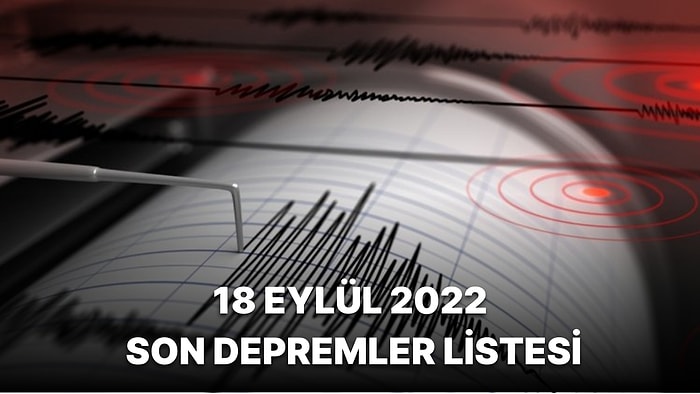 18 EYLÜL 2022
SON DEPREMLER LİSTESİ